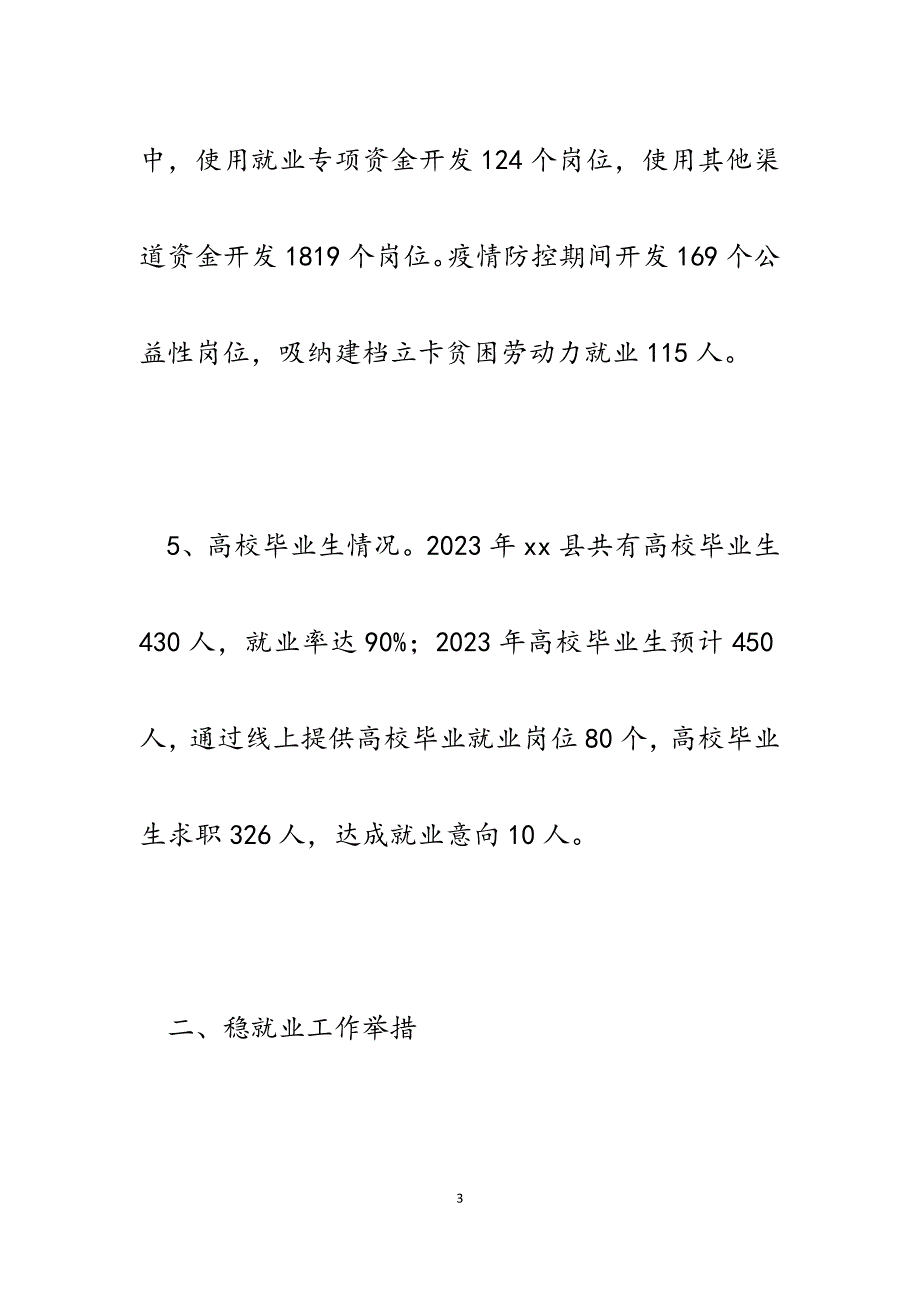 中，使用就业专项资金开发124个岗位，使用其他渠道资金开发1819个岗位。疫情防控期间开发169个公益性岗位，吸纳建档立卡贫困劳动力就业115人。

5、高校毕业生情况。2023年xx县共有高校毕业生430人，就业率达90%；2023年高校毕业生预计450人，通过线上提供高校毕业就业岗位80个，高校毕业生求职326人，达成就业意向10人。

二、稳就业工作举措

3